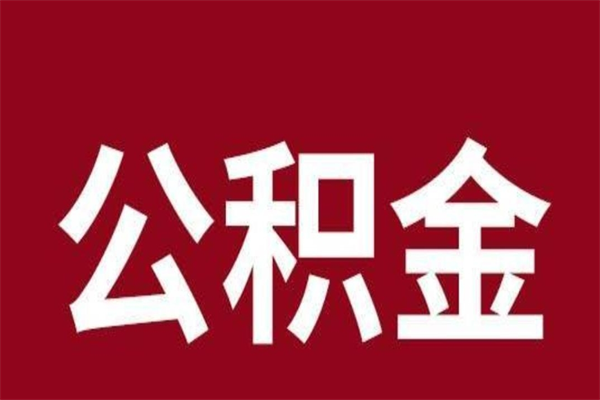 公积金